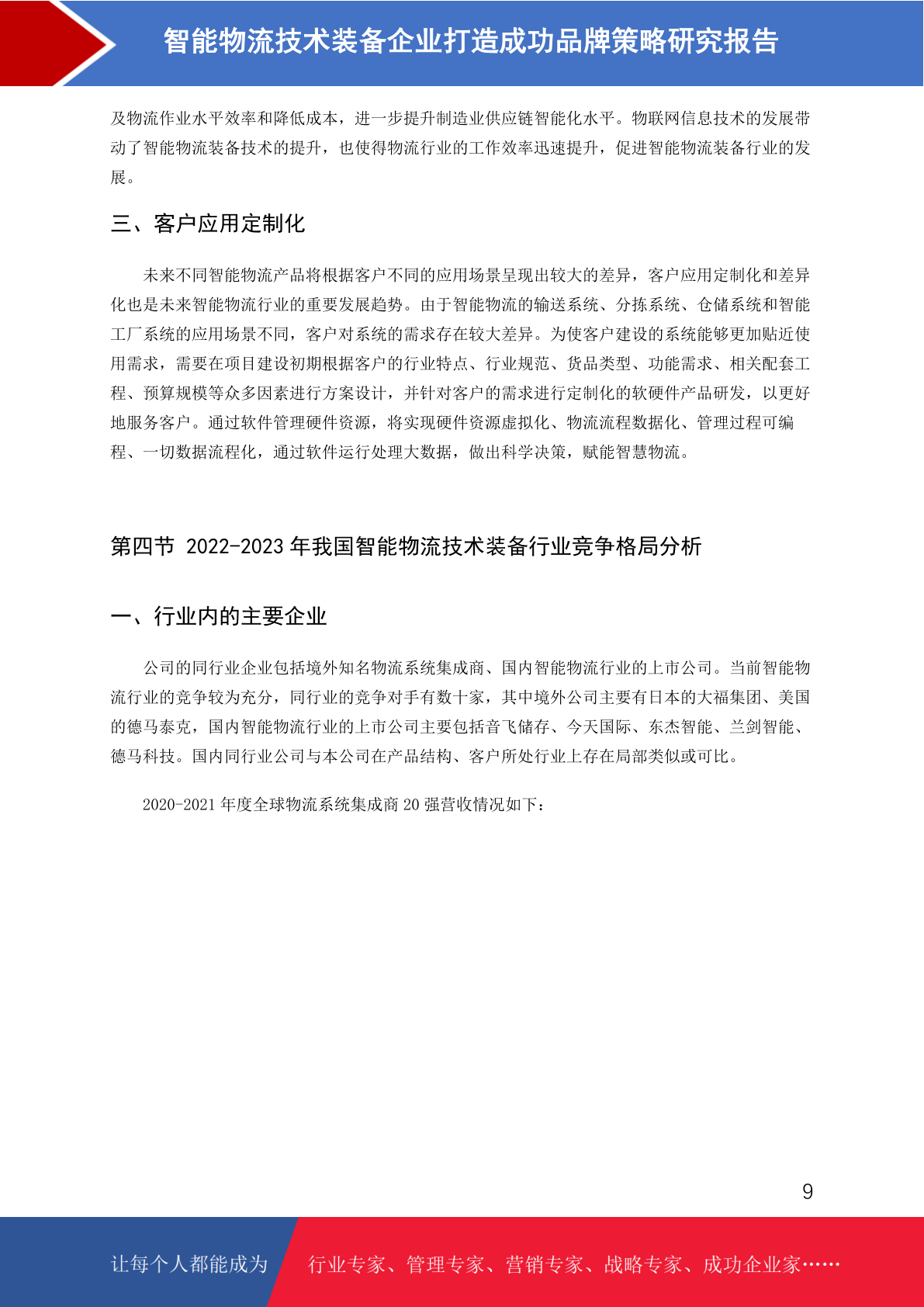 智能物流技术装备企业打造成功品牌策略研究报告

及物流作业水平效率和降低成本，进一步提升制造业供应链智能化水平。物联网信息技术的发展带动了智能物流装备技术的提升，也使得物流行业的工作效率迅速提升，促进智能物流装备行业的发展。

三、客户应用定制化

未来不同智能物流产品将根据客户不同的应用场景呈现出较大的差异，客户应用定制化和差异化也是未来智能物流行业的重要发展趋势。由于智能物流的输送系统、分拣系统、仓储系统和智能工厂系统的应用场景不同，客户对系统的需求存在较大差异。为使客户建设的系统能够更加贴近使用需求，需要在项目建设初期根据客户的行业特点、行业规范、货品类型、功能需求、相关配套工程、预算规模等众多因素进行方案设计，并针对客户的需求进行定制化的软硬件产品研发，以更好地服务客户。通过软件管理硬件资源，将实现硬件资源虚拟化、物流流程数据化、管理过程可编程、一切数据流程化，通过软件运行处理大数据，做出科学决策，赋能智慧物流。

第四节 2022-2023 年我国智能物流技术装备行业竞争格局分析

一、行业内的主要企业

公司的同行业企业包括境外知名物流系统集成商、国内智能物流行业的上市公司。当前智能物流行业的竞争较为充分，同行业的竞争对手有数十家，其中境外公司主要有日本的大福集团、美国的德马泰克，国内智能物流行业的上市公司主要包括音飞储存、今天国际、东杰智能、兰剑智能、德马科技。国内同行业公司与本公司在产品结构、客户所处行业上存在局部类似或可比。

2020-2021 年度全球物流系统集成商 20 强营收情况如下：

9

让每个人都能成为 行业专家、管理专家、营销专家、战略专家、成功企业家……